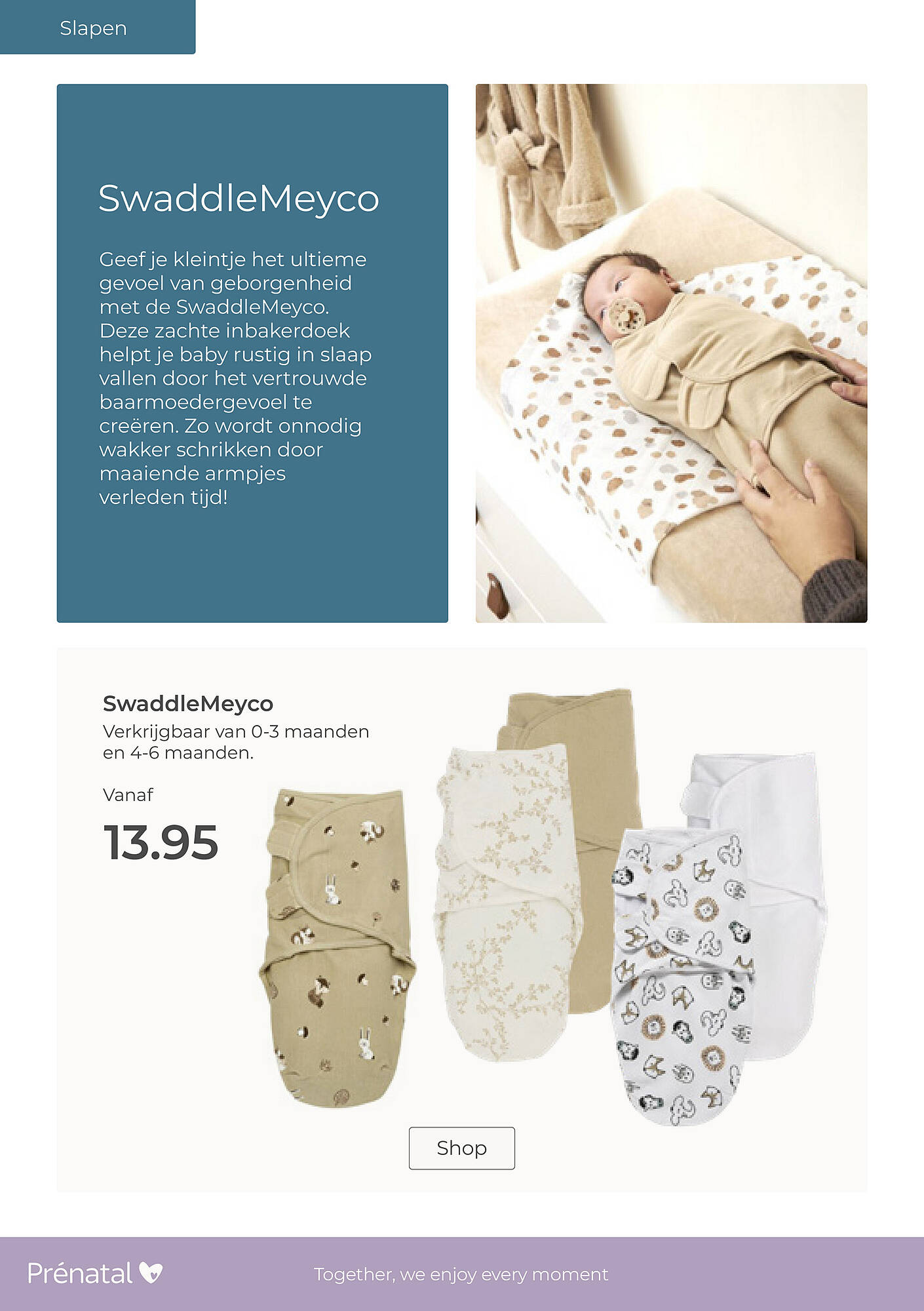 Slapen

SwaddleMeyco

Geef je kleintje het ultieme gevoel van geborgenheid met de SwaddleMeyco. Deze zachte inbakerdoek helpt je baby rustig in slaap vallen door het vertrouwde baarmoedergevoel te creëren. Zo wordt onnodig wakker schrikken door maaiende armpjes verleden tijd!

SwaddleMeyco
Verkrijgbaar van 0-3 maanden en 4-6 maanden.

Vanaf
13.95

Shop

Prénatal

Together, we enjoy every moment